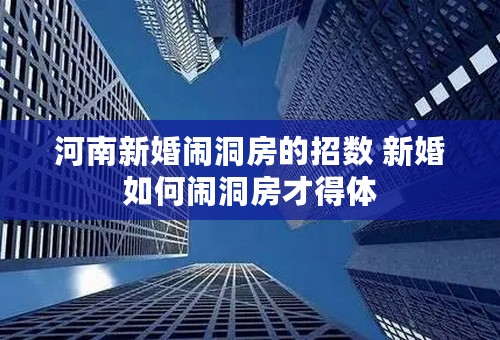 河南新婚闹洞房的招数 新婚如何闹洞房才得体